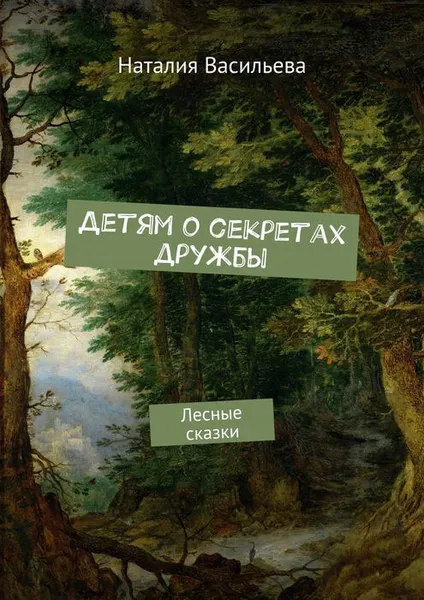 Наталия Васильева

ДЕТЯМ О СЕКРЕТАХ ДРУЖБЫ

Лесные сказки